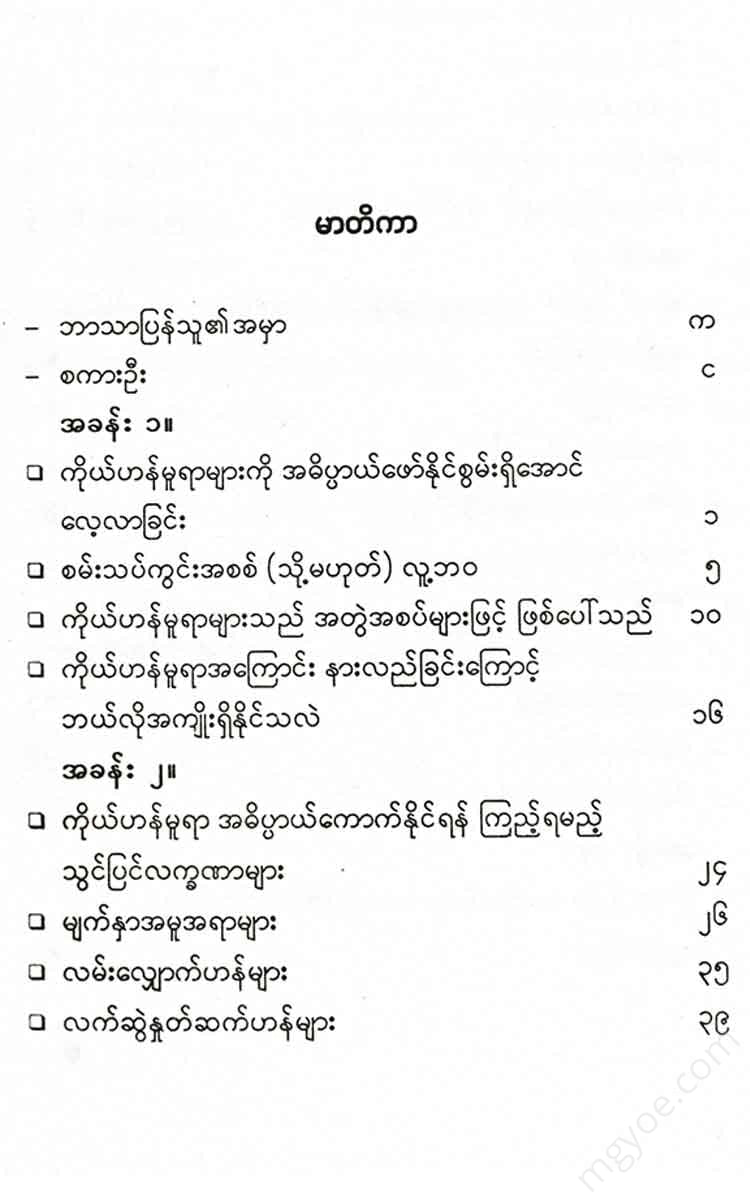 မာတိကာ

– ဘာသာပြန်သူ၏အမှာ က

– စကားဦး င

အခန်း ၁။

❑ ကိုယ်ဟန်မူရာများကို အဓိပ္ပာယ်ဖော်နိုင်စွမ်းရှိအောင် လေ့လာခြင်း ၁

❑ စမ်းသပ်ကွင်းအစစ် (သို့မဟုတ်) လူ့ဘဝ ၅

❑ ကိုယ်ဟန်မူရာများသည် အတွဲအစပ်များဖြင့် ဖြစ်ပေါ်သည် ၁၀

❑ ကိုယ်ဟန်မူရာအကြောင်း နားလည်ခြင်းကြောင့် ဘယ်လိုအကျိုးရှိနိုင်သလဲ ၁၆

အခန်း ၂။

❑ ကိုယ်ဟန်မူရာ အဓိပ္ပာယ်ကောက်နိုင်ရန် ကြည့်ရမည့် သွင်ပြင်လက္ခဏာများ ၂၄

❑ မျက်နှာအမူအရာများ ၂၆

❑ လမ်းလျှောက်ဟန်များ ၃၅

❑ လက်ဆွဲနှုတ်ဆက်ဟန်များ ၃၉

mgyoe.com